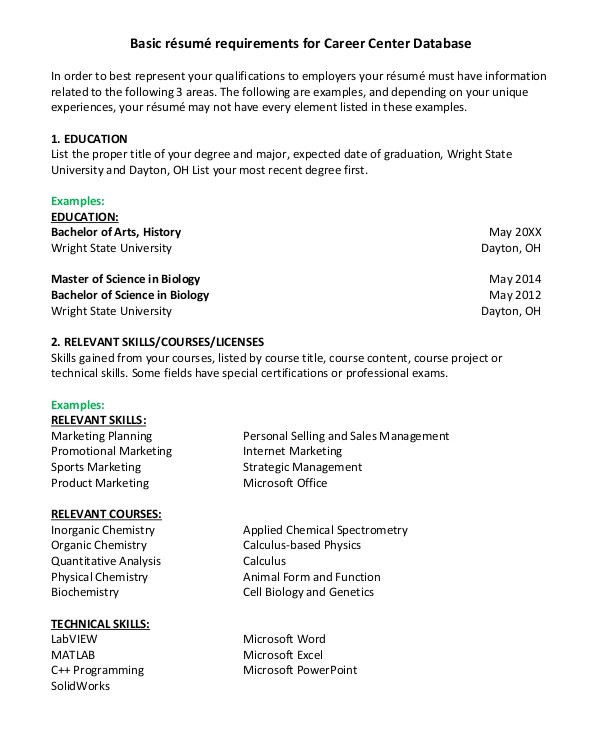 Basic résumé requirements for Career Center Database

In order to best represent your qualifications to employers your résumé must have information related to the following 3 areas. The following are examples, and depending on your unique experiences, your résumé may not have every element listed in these examples.

1. EDUCATION
List the proper title of your degree and major, expected date of graduation, Wright State University and Dayton, OH List your most recent degree first.

Examples:
EDUCATION:
Bachelor of Arts, History May 20XX
Wright State University Dayton, OH

Master of Science in Biology May 2014
Bachelor of Science in Biology May 2012
Wright State University Dayton, OH

2. RELEVANT SKILLS/COURSES/LICENSES
Skills gained from your courses, listed by course title, course content, course project or technical skills. Some fields have special certifications or professional exams.

Examples:
RELEVANT SKILLS:
Marketing Planning
Promotional Marketing
Sports Marketing
Product Marketing

Personal Selling and Sales Management
Internet Marketing
Strategic Management
Microsoft Office

RELEVANT COURSES:
Inorganic Chemistry
Organic Chemistry
Quantitative Analysis
Physical Chemistry
Biochemistry

Applied Chemical Spectrometry
Calculus-based Physics
Calculus
Animal Form and Function
Cell Biology and Genetics

TECHNICAL SKILLS:
LabVIEW
MATLAB
C++ Programming
SolidWorks

Microsoft Word
Microsoft Excel
Microsoft PowerPoint